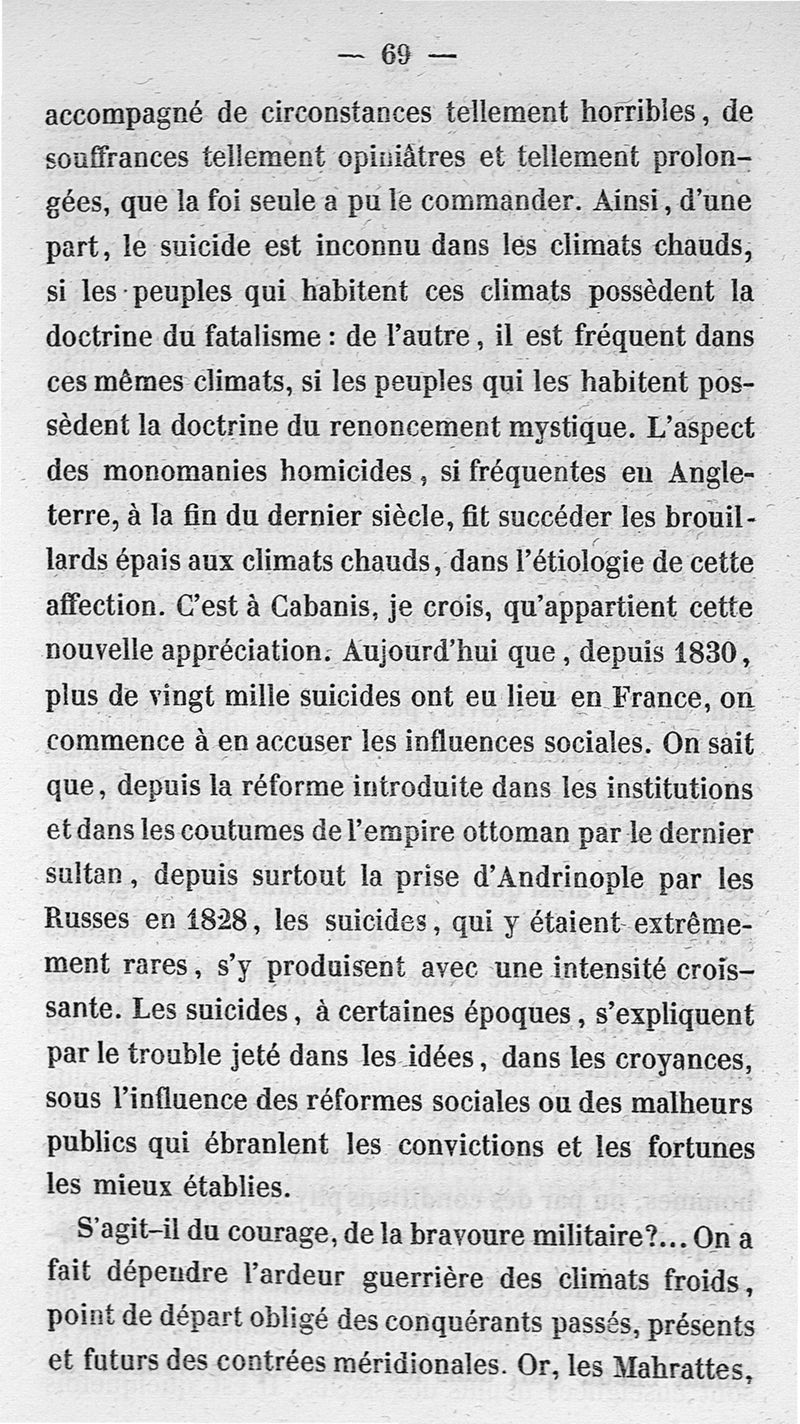 — 69 —

accompagné de circonstances tellement horribles, de souffrances tellement opiniâtres et tellement prolongées, que la foi seule a pu le commander. Ainsi, d'une part, le suicide est inconnu dans les climats chauds, si les peuples qui habitent ces climats possèdent la doctrine du fatalisme : de l'autre, il est fréquent dans ces mêmes climats, si les peuples qui les habitent possèdent la doctrine du renoncement mystique. L'aspect des monomanies homicides, si fréquentes en Angleterre, à la fin du dernier siècle, fit succéder les brouillards épais aux climats chauds, dans l'étiologie de cette affection. C'est à Cabanis, je crois, qu'appartient cette nouvelle appréciation. Aujourd'hui que, depuis 1830, plus de vingt mille suicides ont eu lieu en France, on commence à en accuser les influences sociales. On sait que, depuis la réforme introduite dans les institutions et dans les coutumes de l'empire ottoman par le dernier sultan, depuis surtout la prise d'Andrinople par les Russes en 1828, les suicides, qui y étaient extrêmement rares, s'y produisent avec une intensité croissante. Les suicides, à certaines époques, s'expliquent par le trouble jeté dans les idées, dans les croyances, sous l'influence des réformes sociales ou des malheurs publics qui ébranlent les convictions et les fortunes les mieux établies.

S'agit-il du courage, de la bravoure militaire?... On a fait dépendre l'ardeur guerrière des climats froids, point de départ obligé des conquérants passés, présents et futurs des contrées méridionales. Or, les Mahrattes,